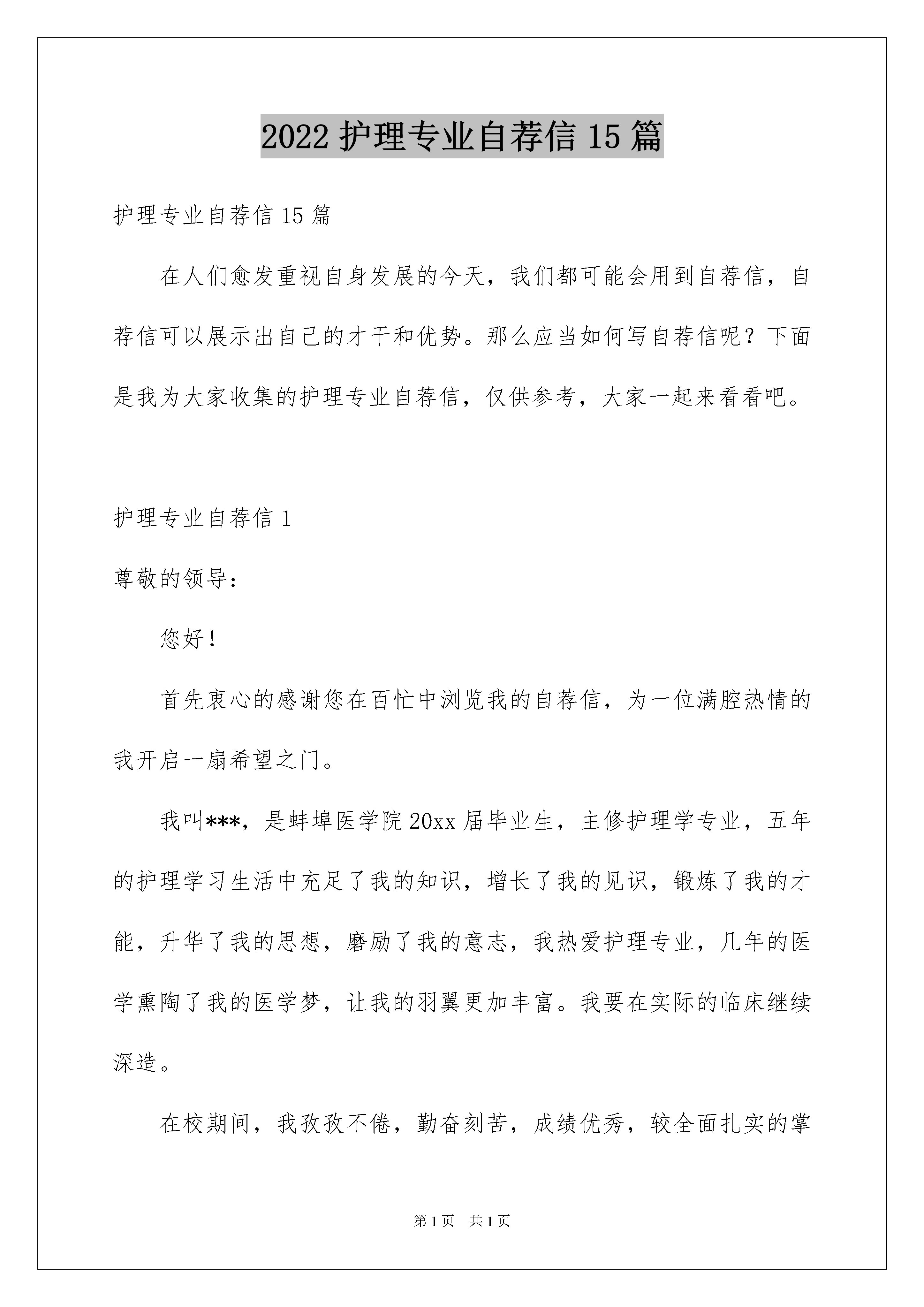 2022 护理专业自荐信 15 篇

护理专业自荐信 15 篇

在人们愈发重视自身发展的今天，我们都可能会用到自荐信，自荐信可以展示出自己的才干和优势。那么应当如何写自荐信呢？下面是我为大家收集的护理专业自荐信，仅供参考，大家一起来看看吧。

护理专业自荐信 1

尊敬的领导：

您好！

首先衷心的感谢您在百忙中浏览我的自荐信，为一位满腔热情的我开启一扇希望之门。

我叫***，是蚌埠医学院 20xx 届毕业生，主修护理学专业，五年的护理学习生活中充足了我的知识，增长了我的见识，锻炼了我的才能，升华了我的思想，磨励了我的意志，我热爱护理专业，几年的医学熏陶了我的医学梦，让我的羽翼更加丰富。我要在实际的临床继续深造。

在校期间，我孜孜不倦，勤奋刻苦，成绩优秀，较全面扎实的掌

第 1 页　共 1 页